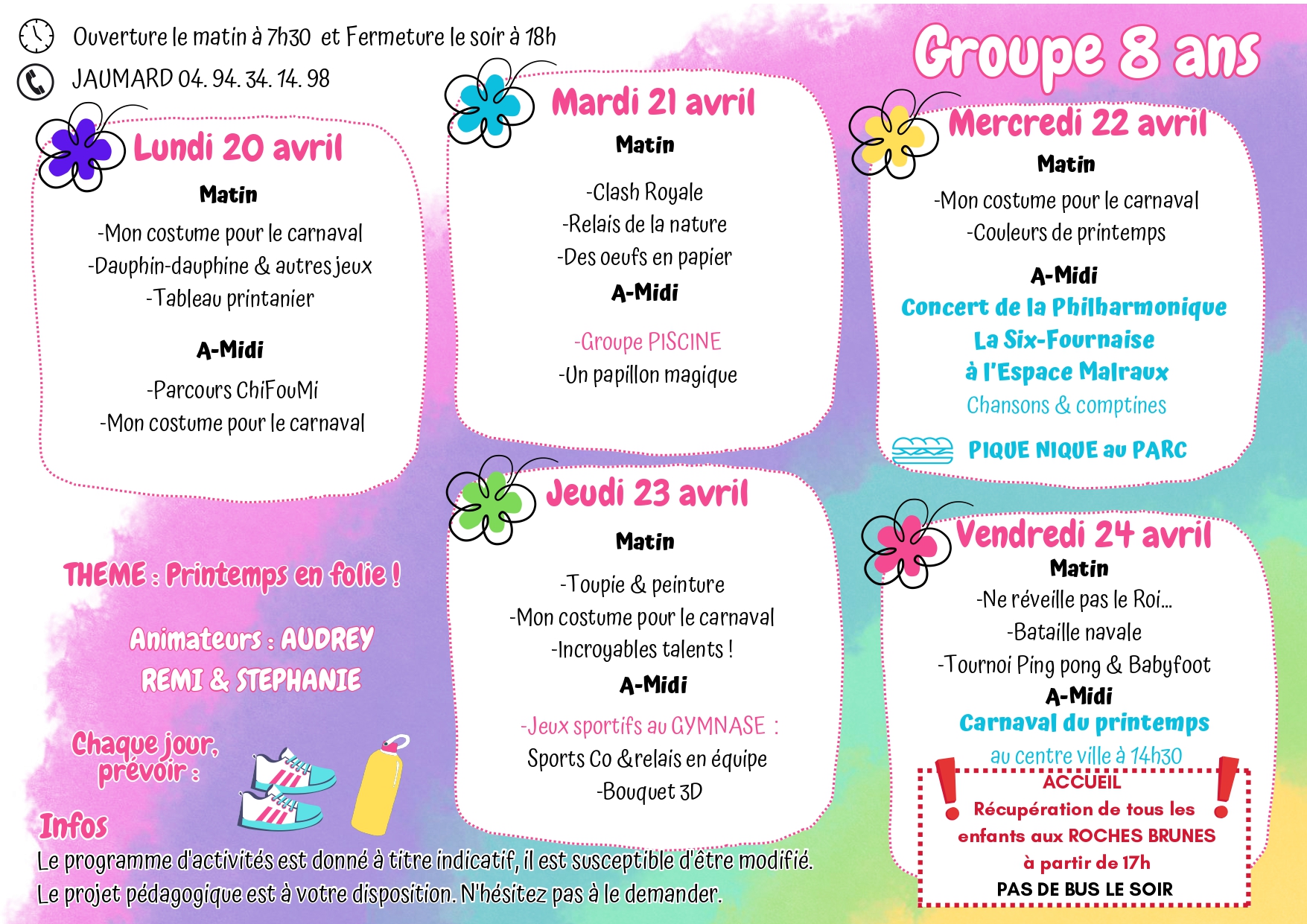 Ouverture le matin à 7h30 et Fermeture le soir à 18h

JAUMARD 04. 94. 34. 14. 98

Groupe 8 ans

Lundi 20 avril

Matin

-Mon costume pour le carnaval
-Dauphin-dauphine & autres jeux
-Tableau printanier

A-Midi

-Parcours ChiFouMi
-Mon costume pour le carnaval

Mardi 21 avril

Matin

-Clash Royale
-Relais de la nature
-Des oeufs en papier

A-Midi

-Groupe PISCINE
-Un papillon magique

Mercredi 22 avril

Matin

-Mon costume pour le carnaval
-Couleurs de printemps

A-Midi

Concert de la Philharmonique La Six-Fournaise à l'Espace Malraux
Chansons & comptines

PIQUE NIQUE au PARC

Jeudi 23 avril

Matin

-Toupie & peinture
-Mon costume pour le carnaval
-Incroyables talents !

A-Midi

-Jeux sportifs au GYMNASE :
Sports Co &relais en équipe
-Bouquet 3D

Vendredi 24 avril

Matin

-Ne réveille pas le Roi...
-Bataille navale
-Tournoi Ping pong & Babyfoot

A-Midi

Carnaval du printemps
au centre ville à 14h30

ACCUEIL
Récupération de tous les enfants aux ROCHES BRUNES à partir de 17h
PAS DE BUS LE SOIR

THEME : Printemps en folie !

Animateurs : AUDREY
REMI & STEPHANIE

Chaque jour, prévoir :

Infos
Le programme d'activités est donné à titre indicatif, il est susceptible d'être modifié.
Le projet pédagogique est à votre disposition. N'hésitez pas à le demander.